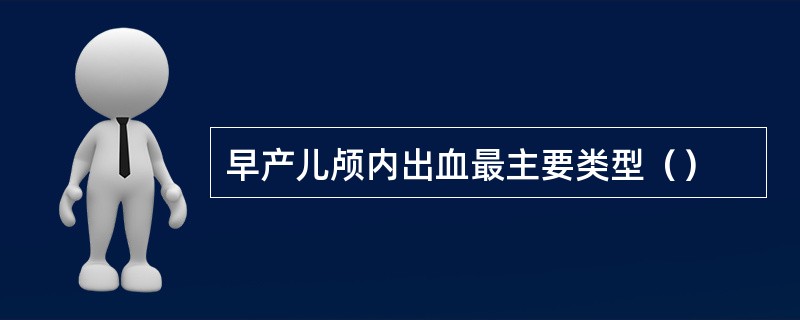 早产儿颅内出血最主要类型（）